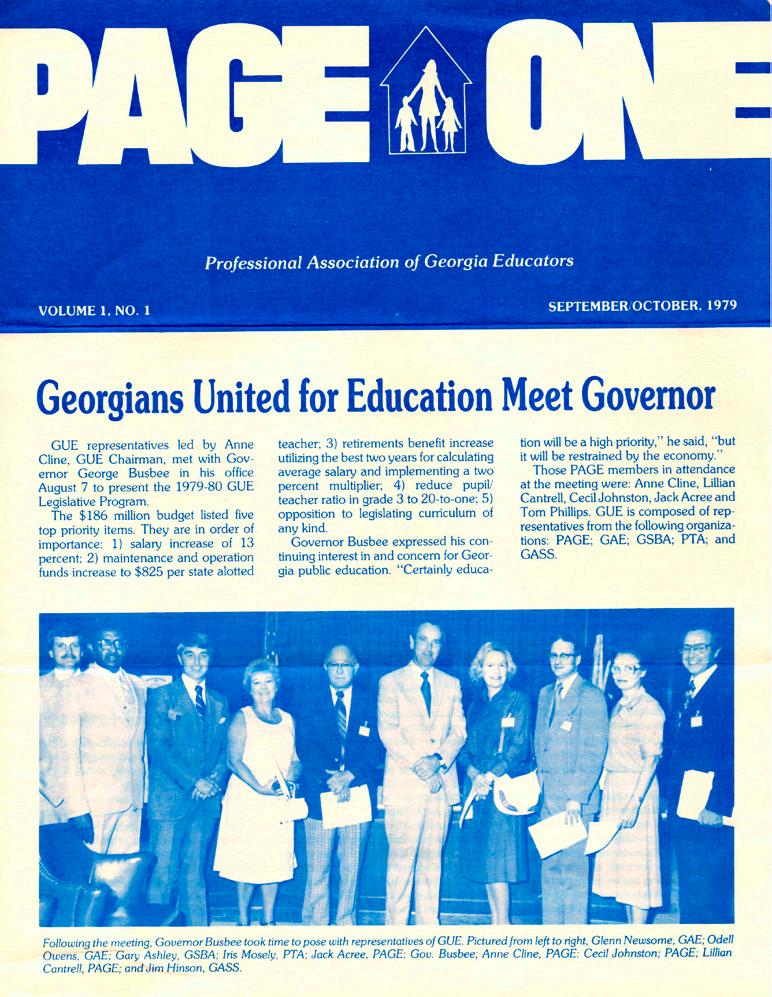 PAGE ONE

Professional Association of Georgia Educators

VOLUME 1, NO. 1

SEPTEMBER/OCTOBER, 1979

Georgians United for Education Meet Governor

GUE representatives led by Anne Cline, GUE Chairman, met with Governor George Busbee in his office August 7 to present the 1979-80 GUE Legislative Program.

The $186 million budget listed five top priority items. They are in order of importance: 1) salary increase of 13 percent; 2) maintenance and operation funds increase to $825 per state alotted teacher; 3) retirements benefit increase utilizing the best two years for calculating average salary and implementing a two percent multiplier; 4) reduce pupil/teacher ratio in grade 3 to 20-to-one; 5) opposition to legislating curriculum of any kind.

Governor Busbee expressed his continuing interest in and concern for Georgia public education. "Certainly education will be a high priority," he said, "but it will be restrained by the economy."

Those PAGE members in attendance at the meeting were: Anne Cline, Lillian Cantrell, Cecil Johnston, Jack Acree and Tom Phillips. GUE is composed of representatives from the following organizations: PAGE; GAE; GSBA; PTA; and GASS.

Following the meeting, Governor Busbee took time to pose with representatives of GUE. Pictured from left to right, Glenn Newsome, GAE; Odell Owens, GAE; Gary Ashley, GSBA; Iris Mosely, PTA; Jack Acree, PAGE; Gov. Busbee; Anne Cline, PAGE; Cecil Johnston; PAGE; Lillian Cantrell, PAGE; and Jim Hinson, GASS.